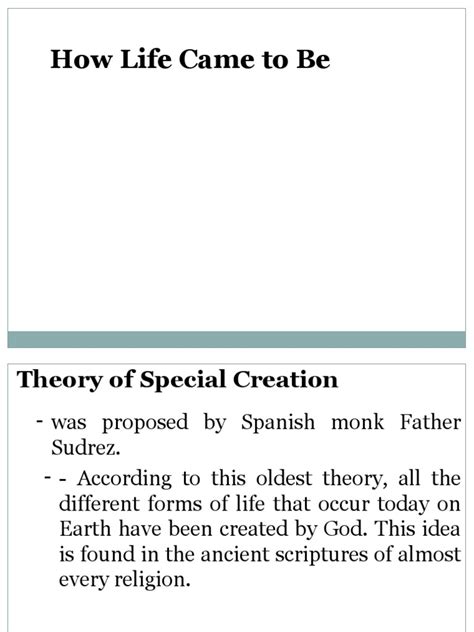 How Life Came to Be

Theory of Special Creation

- was proposed by Spanish monk Father Sudrez.

- - According to this oldest theory, all the different forms of life that occur today on Earth have been created by God. This idea is found in the ancient scriptures of almost every religion.